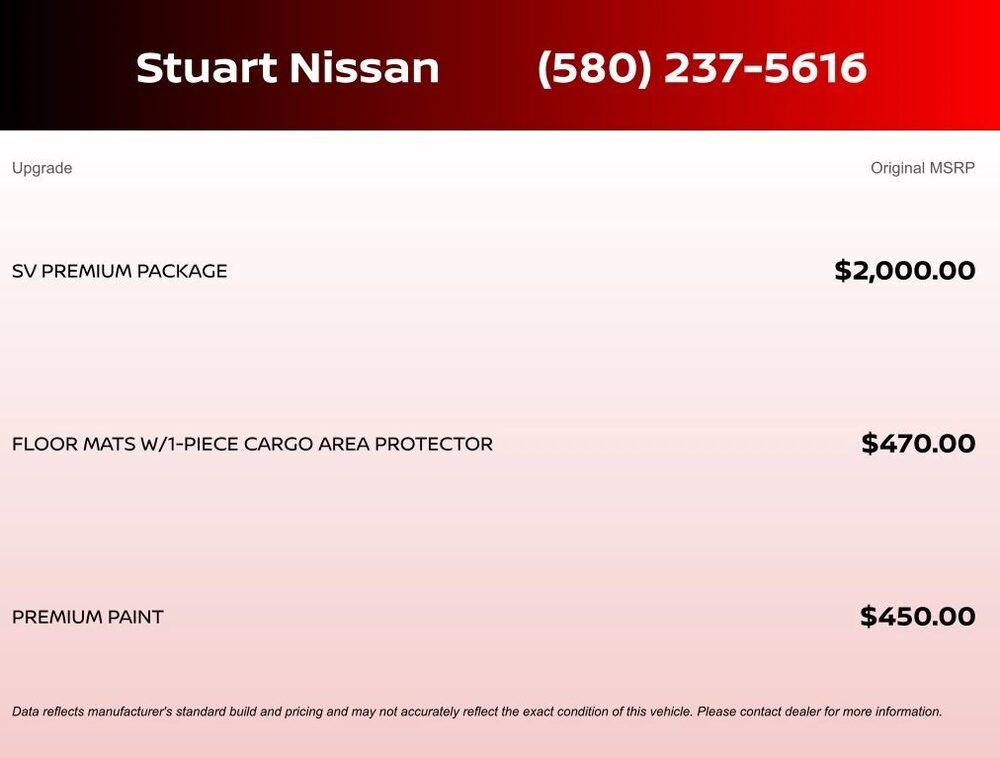 Stuart Nissan (580) 237-5616

| Upgrade | Original MSRP |
|---|---|
| SV PREMIUM PACKAGE | $2,000.00 |
| FLOOR MATS W/1-PIECE CARGO AREA PROTECTOR | $470.00 |
| PREMIUM PAINT | $450.00 |

Data reflects manufacturer's standard build and pricing and may not accurately reflect the exact condition of this vehicle. Please contact dealer for more information.